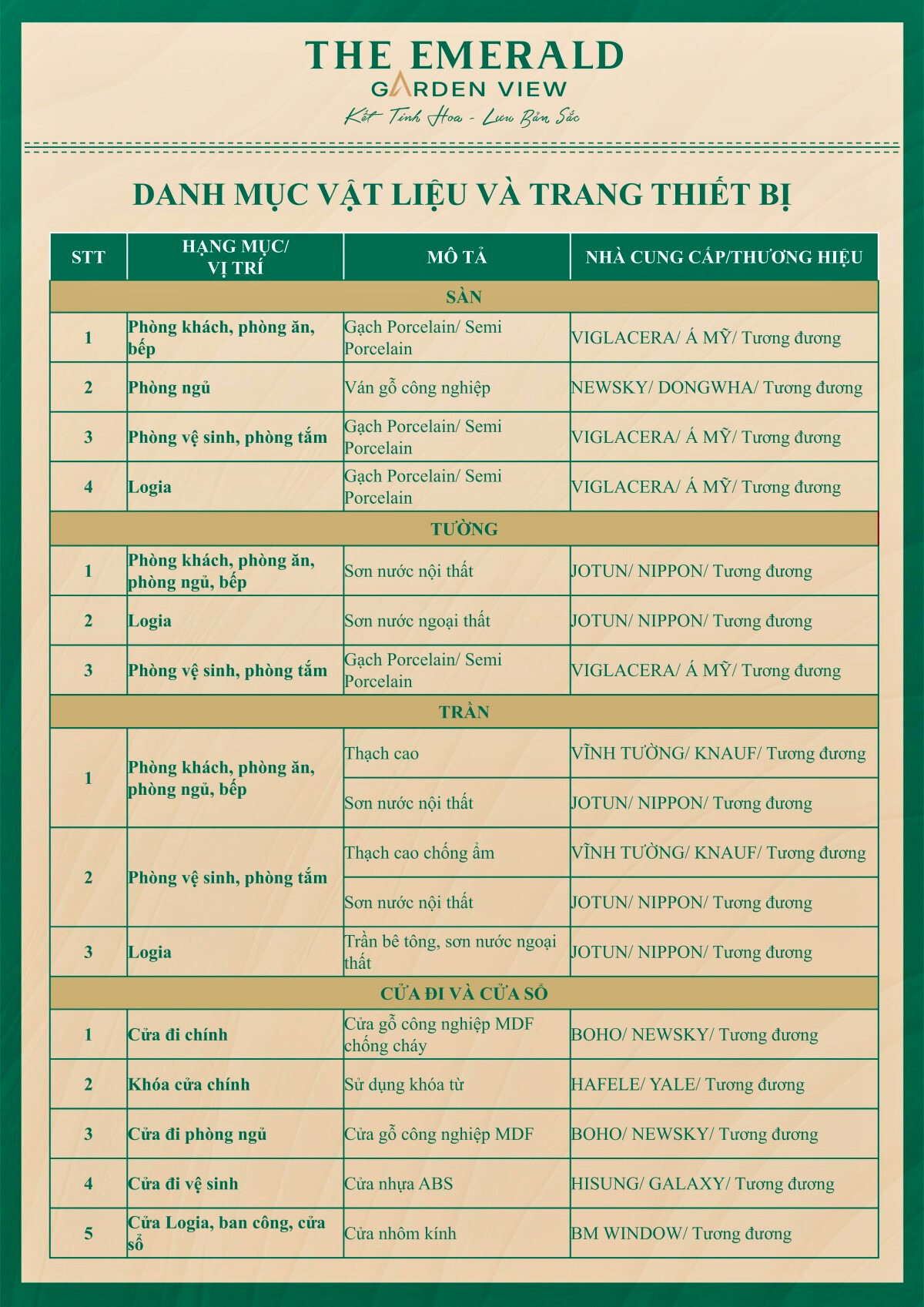 THE EMERALD
GARDEN VIEW
Kết Tinh Hoa - Lưu Bản Sắc

DANH MỤC VẬT LIỆU VÀ TRANG THIẾT BỊ

| STT | HẠNG MỤC/ VỊ TRÍ | MÔ TẢ | NHÀ CUNG CẤP/THƯƠNG HIỆU |
|---|---|---|---|
| SÀN | | | |
| 1 | Phòng khách, phòng ăn, bếp | Gạch Porcelain/ Semi Porcelain | VIGLACERA/ Á MỸ/ Tương đương |
| 2 | Phòng ngủ | Ván gỗ công nghiệp | NEWSKY/ DONGWHA/ Tương đương |
| 3 | Phòng vệ sinh, phòng tắm | Gạch Porcelain/ Semi Porcelain | VIGLACERA/ Á MỸ/ Tương đương |
| 4 | Logia | Gạch Porcelain/ Semi Porcelain | VIGLACERA/ Á MỸ/ Tương đương |
| TƯỜNG | | | |
| 1 | Phòng khách, phòng ăn, phòng ngủ, bếp | Sơn nước nội thất | JOTUN/ NIPPON/ Tương đương |
| 2 | Logia | Sơn nước ngoại thất | JOTUN/ NIPPON/ Tương đương |
| 3 | Phòng vệ sinh, phòng tắm | Gạch Porcelain/ Semi Porcelain | VIGLACERA/ Á MỸ/ Tương đương |
| TRẦN | | | |
| 1 | Phòng khách, phòng ăn, phòng ngủ, bếp | Thạch cao | VĨNH TƯỜNG/ KNAUF/ Tương đương |
| | | Sơn nước nội thất | JOTUN/ NIPPON/ Tương đương |
| 2 | Phòng vệ sinh, phòng tắm | Thạch cao chống ẩm | VĨNH TƯỜNG/ KNAUF/ Tương đương |
| | | Sơn nước nội thất | JOTUN/ NIPPON/ Tương đương |
| 3 | Logia | Trần bê tông, sơn nước ngoại thất | JOTUN/ NIPPON/ Tương đương |
| CỬA ĐI VÀ CỬA SỔ | | | |
| 1 | Cửa đi chính | Cửa gỗ công nghiệp MDF chống cháy | BOHO/ NEWSKY/ Tương đương |
| 2 | Khóa cửa chính | Sử dụng khóa từ | HAFELE/ YALE/ Tương đương |
| 3 | Cửa đi phòng ngủ | Cửa gỗ công nghiệp MDF | BOHO/ NEWSKY/ Tương đương |
| 4 | Cửa đi vệ sinh | Cửa nhựa ABS | HISUNG/ GALAXY/ Tương đương |
| 5 | Cửa Logia, ban công, cửa sổ | Cửa nhôm kính | BM WINDOW/ Tương đương |